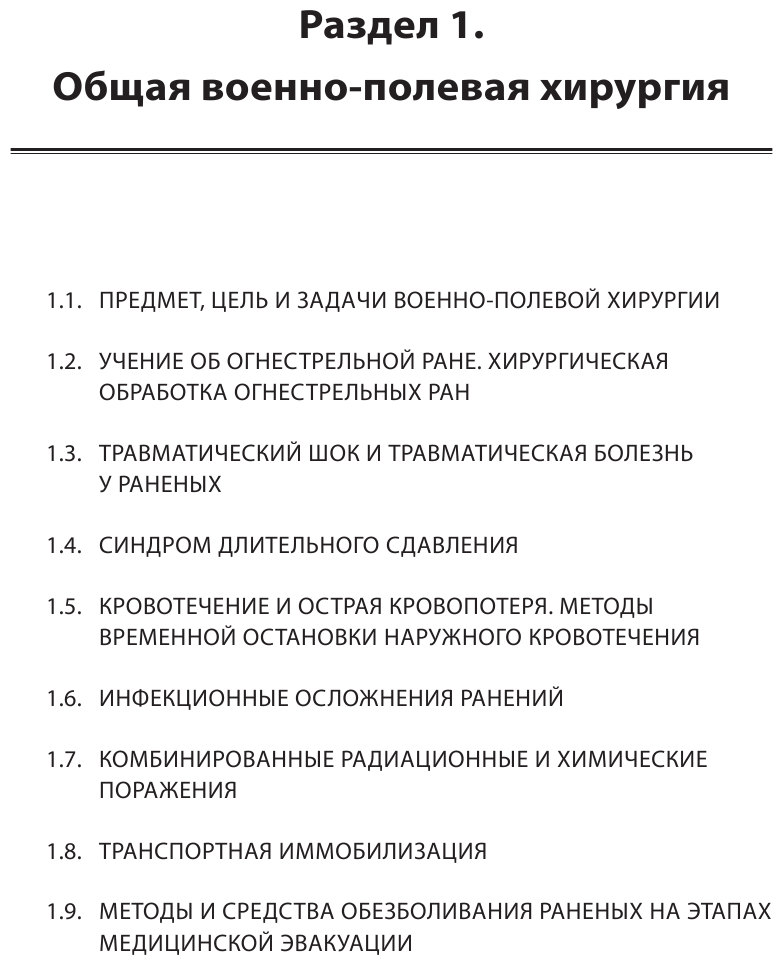 Раздел 1.
Общая военно-полевая хирургия

1.1. ПРЕДМЕТ, ЦЕЛЬ И ЗАДАЧИ ВОЕННО-ПОЛЕВОЙ ХИРУРГИИ

1.2. УЧЕНИЕ ОБ ОГНЕСТРЕЛЬНОЙ РАНЕ. ХИРУРГИЧЕСКАЯ ОБРАБОТКА ОГНЕСТРЕЛЬНЫХ РАН

1.3. ТРАВМАТИЧЕСКИЙ ШОК И ТРАВМАТИЧЕСКАЯ БОЛЕЗНЬ У РАНЕНЫХ

1.4. СИНДРОМ ДЛИТЕЛЬНОГО СДАВЛЕНИЯ

1.5. КРОВОТЕЧЕНИЕ И ОСТРАЯ КРОВОПОТЕРЯ. МЕТОДЫ ВРЕМЕННОЙ ОСТАНОВКИ НАРУЖНОГО КРОВОТЕЧЕНИЯ

1.6. ИНФЕКЦИОННЫЕ ОСЛОЖНЕНИЯ РАНЕНИЙ

1.7. КОМБИНИРОВАННЫЕ РАДИАЦИОННЫЕ И ХИМИЧЕСКИЕ ПОРАЖЕНИЯ

1.8. ТРАНСПОРТНАЯ ИММОБИЛИЗАЦИЯ

1.9. МЕТОДЫ И СРЕДСТВА ОБЕЗБОЛИВАНИЯ РАНЕНЫХ НА ЭТАПАХ МЕДИЦИНСКОЙ ЭВАКУАЦИИ